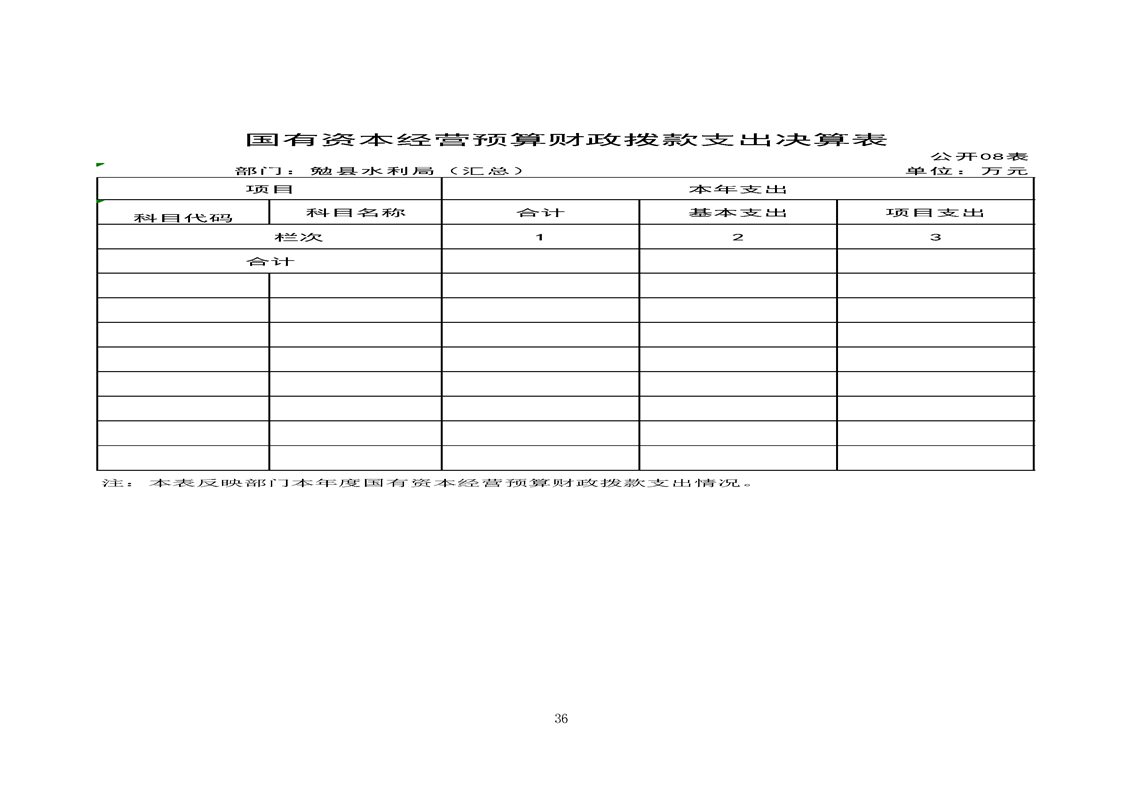 国有资本经营预算财政拨款支出决算表

公开08表

部门：勉县水利局（汇总）

单位：万元

| 项目 | | 本年支出 | | |
|---|---|---|---|---|
| 科目代码 | 科目名称 | 合计 | 基本支出 | 项目支出 |
| 栏次 | | 1 | 2 | 3 |
| 合计 | | | | |
| | | | | |
| | | | | |
| | | | | |
| | | | | |
| | | | | |
| | | | | |
| | | | | |
| | | | | |

注：本表反映部门本年度国有资本经营预算财政拨款支出情况。

36